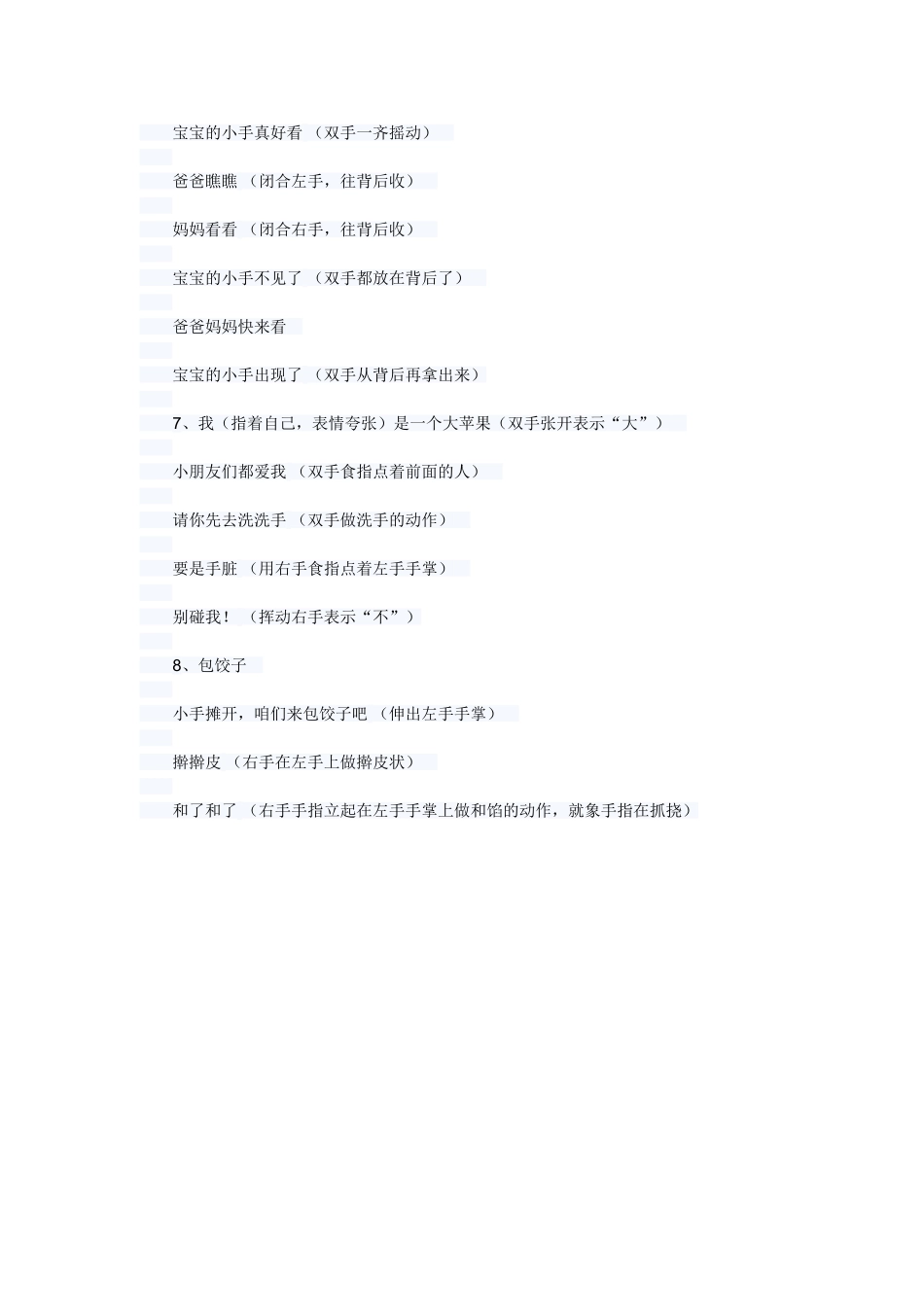 宝宝的小手真好看 （双手一齐摇动）

爸爸瞧瞧 （闭合左手，往背后收）

妈妈看看 （闭合右手，往背后收）

宝宝的小手不见了 （双手都放在背后了）

爸爸妈妈快来看

宝宝的小手出现了 （双手从背后再拿出来）

7、我（指着自己，表情夸张）是一个大苹果（双手张开表示“大”）

小朋友们都爱我 （双手食指点着前面的人）

请你先去洗洗手 （双手做洗手的动作）

要是手脏 （用右手食指点着左手手掌）

别碰我！ （挥动右手表示“不”）

8、包饺子

小手摊开，咱们来包饺子吧 （伸出左手手掌）

擀擀皮 （右手在左手上做擀皮状）

和了和了 （右手手指立起在左手手掌上做和馅的动作，就象手指在抓挠）